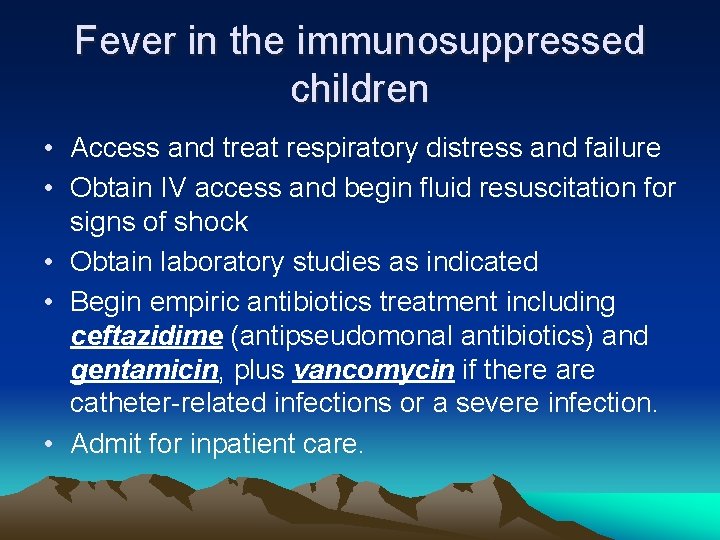 Fever in the immunosuppressed children

• Access and treat respiratory distress and failure
• Obtain IV access and begin fluid resuscitation for signs of shock
• Obtain laboratory studies as indicated
• Begin empiric antibiotics treatment including ceftazidime (antipseudomonal antibiotics) and gentamicin, plus vancomycin if there are catheter-related infections or a severe infection.
• Admit for inpatient care.